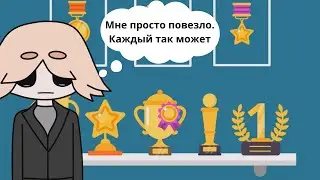 Мне просто повезло.
Каждый так может

1